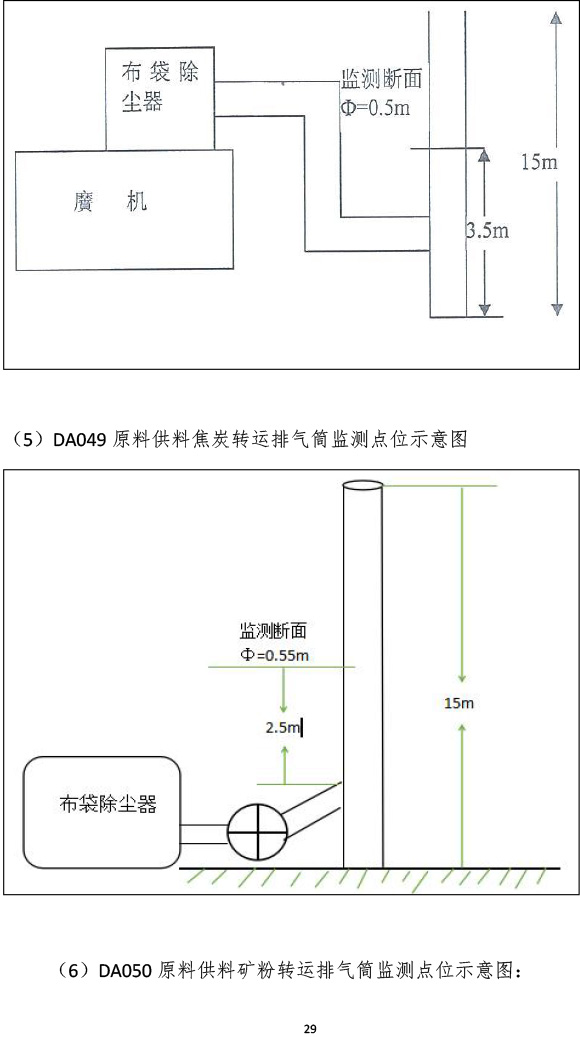 布袋除尘器

磨 机

监测断面
Φ=0.5m

15m

3.5m

（5）DA049 原料供料焦炭转运排气筒监测点位示意图

监测断面
Φ=0.55m

2.5m

15m

布袋除尘器

（6）DA050 原料供料矿粉转运排气筒监测点位示意图：

29